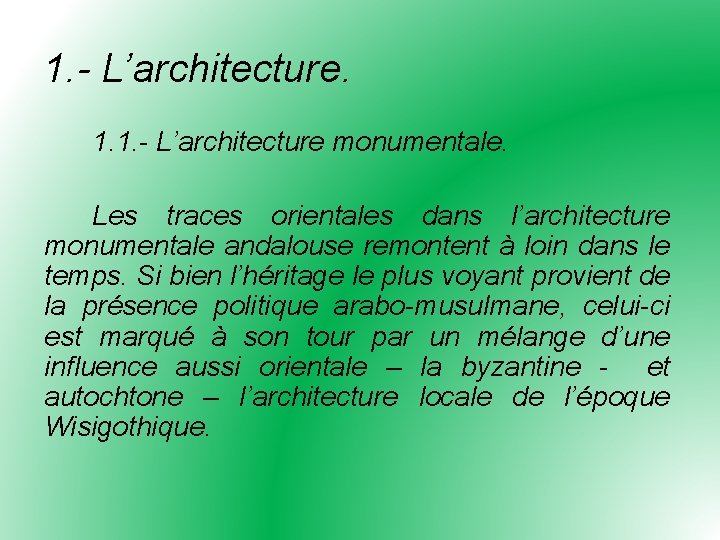 1.- L’architecture.

1.1.- L’architecture monumentale.

Les traces orientales dans l’architecture monumentale andalouse remontent à loin dans le temps. Si bien l’héritage le plus voyant provient de la présence politique arabo-musulmane, celui-ci est marqué à son tour par un mélange d’une influence aussi orientale – la byzantine - et autochtone – l’architecture locale de l’époque Wisigothique.